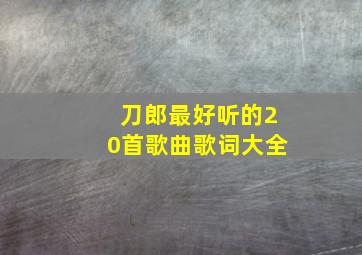 刀郎最好听的20首歌曲歌词大全